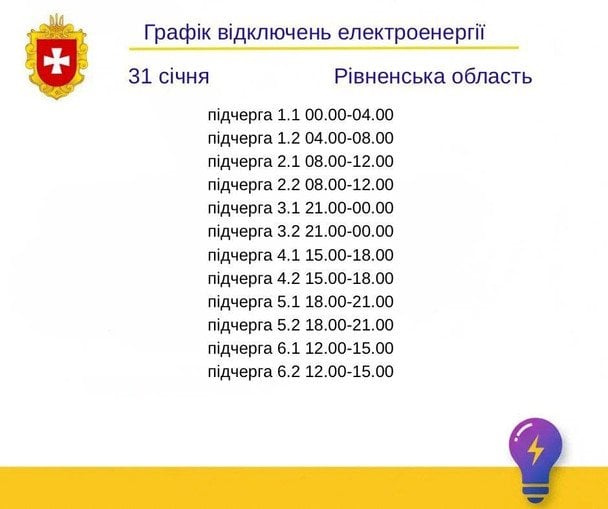 Графік відключень електроенергії

31 січня

Рівненська область

підчерга 1.1 00.00-04.00
підчерга 1.2 04.00-08.00
підчерга 2.1 08.00-12.00
підчерга 2.2 08.00-12.00
підчерга 3.1 21.00-00.00
підчерга 3.2 21.00-00.00
підчерга 4.1 15.00-18.00
підчерга 4.2 15.00-18.00
підчерга 5.1 18.00-21.00
підчерга 5.2 18.00-21.00
підчерга 6.1 12.00-15.00
підчерга 6.2 12.00-15.00